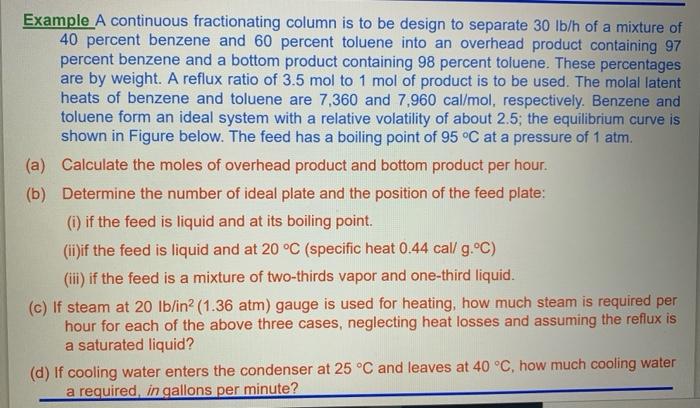 Example A continuous fractionating column is to be design to separate 30 lb/h of a mixture of 40 percent benzene and 60 percent toluene into an overhead product containing 97 percent benzene and a bottom product containing 98 percent toluene. These percentages are by weight. A reflux ratio of 3.5 mol to 1 mol of product is to be used. The molal latent heats of benzene and toluene are 7,360 and 7,960 cal/mol, respectively. Benzene and toluene form an ideal system with a relative volatility of about 2.5; the equilibrium curve is shown in Figure below. The feed has a boiling point of 95 °C at a pressure of 1 atm.

(a) Calculate the moles of overhead product and bottom product per hour.

(b) Determine the number of ideal plate and the position of the feed plate:

(i) if the feed is liquid and at its boiling point.

(ii)if the feed is liquid and at 20 °C (specific heat 0.44 cal/ g.°C)

(iii) if the feed is a mixture of two-thirds vapor and one-third liquid.

(c) If steam at 20 lb/in$^2$ (1.36 atm) gauge is used for heating, how much steam is required per hour for each of the above three cases, neglecting heat losses and assuming the reflux is a saturated liquid?

(d) If cooling water enters the condenser at 25 °C and leaves at 40 °C, how much cooling water a required, in gallons per minute?